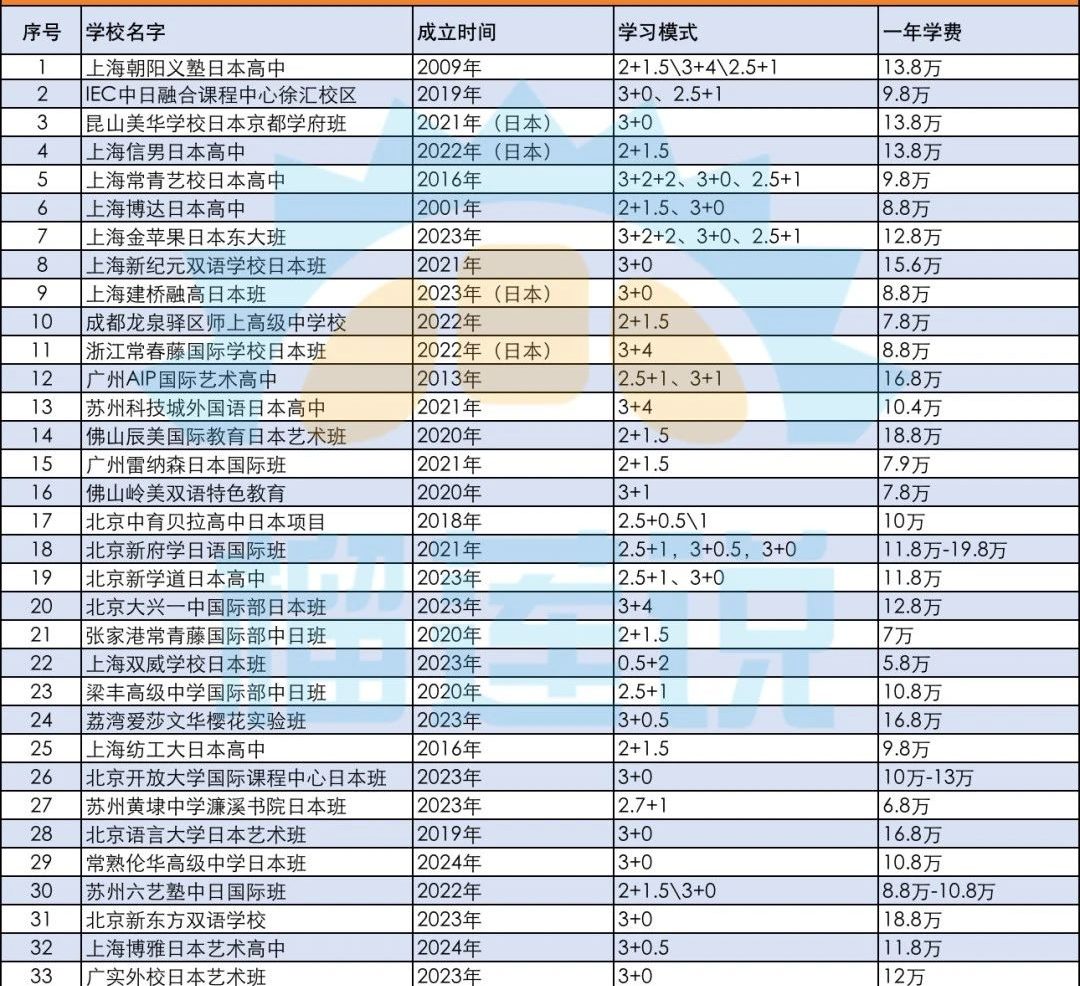 | 序号 | 学校名字 | 成立时间 | 学习模式 | 一年学费 |
|---|---|---|---|---|
| 1 | 上海朝阳义塾日本高中 | 2009年 | 2+1.5\3+4\2.5+1 | 13.8万 |
| 2 | IEC中日融合课程中心徐汇校区 | 2019年 | 3+0、2.5+1 | 9.8万 |
| 3 | 昆山美华学校日本京都学府班 | 2021年（日本） | 3+0 | 13.8万 |
| 4 | 上海信男日本高中 | 2022年（日本） | 2+1.5 | 13.8万 |
| 5 | 上海常青艺校日本高中 | 2016年 | 3+2+2、3+0、2.5+1 | 9.8万 |
| 6 | 上海博达日本高中 | 2001年 | 2+1.5、3+0 | 8.8万 |
| 7 | 上海金苹果日本东大班 | 2023年 | 3+2+2、3+0、2.5+1 | 12.8万 |
| 8 | 上海新纪元双语学校日本班 | 2021年 | 3+0 | 15.6万 |
| 9 | 上海建桥融高日本班 | 2023年（日本） | 3+0 | 8.8万 |
| 10 | 成都龙泉驿区师上高级中学校 | 2022年 | 2+1.5 | 7.8万 |
| 11 | 浙江常春藤国际学校日本班 | 2022年（日本） | 3+4 | 8.8万 |
| 12 | 广州AIP国际艺术高中 | 2013年 | 2.5+1、3+1 | 16.8万 |
| 13 | 苏州科技城外国语日本高中 | 2021年 | 3+4 | 10.4万 |
| 14 | 佛山辰美国际教育日本艺术班 | 2020年 | 2+1.5 | 18.8万 |
| 15 | 广州雷纳森日本国际班 | 2021年 | 2+1.5 | 7.9万 |
| 16 | 佛山岭美双语特色教育 | 2020年 | 3+1 | 7.8万 |
| 17 | 北京中育贝拉高中日本项目 | 2018年 | 2.5+0.5\1 | 10万 |
| 18 | 北京新府学日语国际班 | 2021年 | 2.5+1，3+0.5，3+0 | 11.8万-19.8万 |
| 19 | 北京新学道日本高中 | 2023年 | 2.5+1、3+0 | 11.8万 |
| 20 | 北京大兴一中国际部日本班 | 2023年 | 3+4 | 12.8万 |
| 21 | 张家港常青藤国际部中日班 | 2020年 | 2+1.5 | 7万 |
| 22 | 上海双威学校日本班 | 2023年 | 0.5+2 | 5.8万 |
| 23 | 梁丰高级中学国际部中日班 | 2020年 | 2.5+1 | 10.8万 |
| 24 | 荔湾爱莎文华樱花实验班 | 2023年 | 3+0.5 | 16.8万 |
| 25 | 上海纺工大日本高中 | 2016年 | 2+1.5 | 9.8万 |
| 26 | 北京开放大学国际课程中心日本班 | 2023年 | 3+0 | 10万-13万 |
| 27 | 苏州黄埭中学濂溪书院日本班 | 2023年 | 2.7+1 | 6.8万 |
| 28 | 北京语言大学日本艺术班 | 2019年 | 3+0 | 16.8万 |
| 29 | 常熟伦华高级中学日本班 | 2024年 | 3+0 | 10.8万 |
| 30 | 苏州六艺塾中日国际班 | 2022年 | 2+1.5\3+0 | 8.8万-10.8万 |
| 31 | 北京新东方双语学校 | 2023年 | 3+0 | 18.8万 |
| 32 | 上海博雅日本艺术高中 | 2024年 | 3+0.5 | 11.8万 |
| 33 | 广实外校日本艺术班 | 2023年 | 3+0 | 12万 |